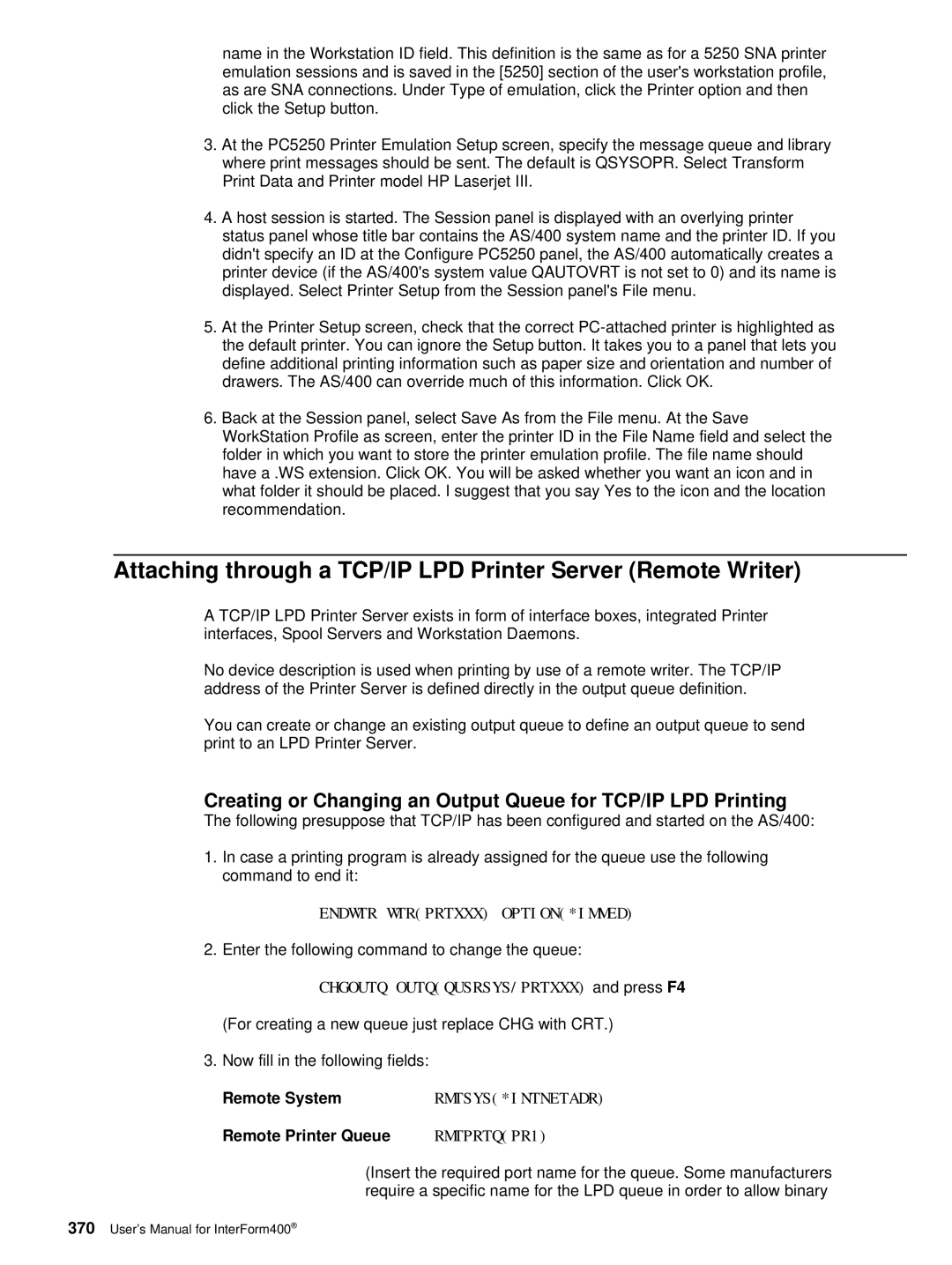 name in the Workstation ID field. This definition is the same as for a 5250 SNA printer emulation sessions and is saved in the [5250] section of the user's workstation profile, as are SNA connections. Under Type of emulation, click the Printer option and then click the Setup button.

3. At the PC5250 Printer Emulation Setup screen, specify the message queue and library where print messages should be sent. The default is QSYSOPR. Select Transform Print Data and Printer model HP Laserjet III.

4. A host session is started. The Session panel is displayed with an overlying printer status panel whose title bar contains the AS/400 system name and the printer ID. If you didn't specify an ID at the Configure PC5250 panel, the AS/400 automatically creates a printer device (if the AS/400's system value QAUTOVRT is not set to 0) and its name is displayed. Select Printer Setup from the Session panel's File menu.

5. At the Printer Setup screen, check that the correct PC-attached printer is highlighted as the default printer. You can ignore the Setup button. It takes you to a panel that lets you define additional printing information such as paper size and orientation and number of drawers. The AS/400 can override much of this information. Click OK.

6. Back at the Session panel, select Save As from the File menu. At the Save WorkStation Profile as screen, enter the printer ID in the File Name field and select the folder in which you want to store the printer emulation profile. The file name should have a .WS extension. Click OK. You will be asked whether you want an icon and in what folder it should be placed. I suggest that you say Yes to the icon and the location recommendation.

Attaching through a TCP/IP LPD Printer Server (Remote Writer)

A TCP/IP LPD Printer Server exists in form of interface boxes, integrated Printer interfaces, Spool Servers and Workstation Daemons.

No device description is used when printing by use of a remote writer. The TCP/IP address of the Printer Server is defined directly in the output queue definition.

You can create or change an existing output queue to define an output queue to send print to an LPD Printer Server.

Creating or Changing an Output Queue for TCP/IP LPD Printing

The following presuppose that TCP/IP has been configured and started on the AS/400:

1. In case a printing program is already assigned for the queue use the following command to end it:

ENDWTR WTR(PRTXXX) OPTION(*IMMED)

2. Enter the following command to change the queue:

CHGOUTQ OUTQ(QUSRSYS/PRTXXX) and press F4

(For creating a new queue just replace CHG with CRT.)

3. Now fill in the following fields:

Remote System RMTSYS(*INTNETADR)

Remote Printer Queue RMTPRTQ(PR1)

(Insert the required port name for the queue. Some manufacturers require a specific name for the LPD queue in order to allow binary

370 User's Manual for InterForm400®